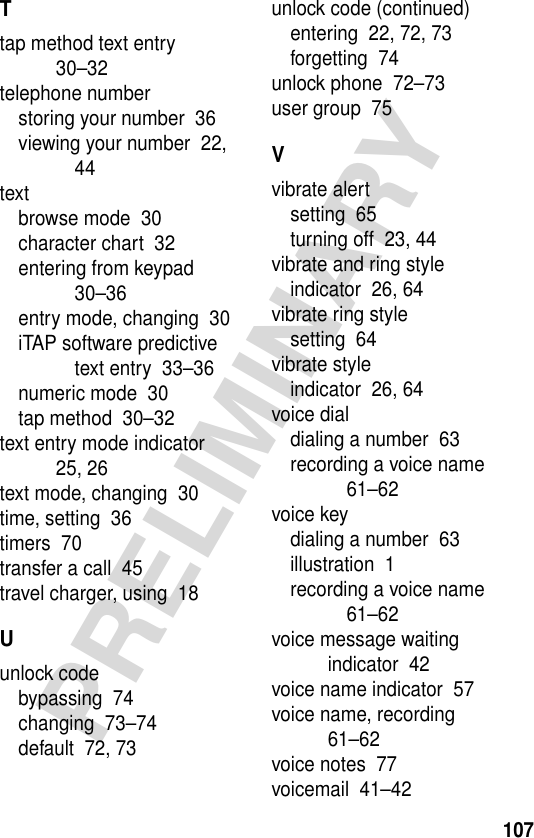 T

tap method text entry 30–32
telephone number
storing your number 36
viewing your number 22, 44
text
browse mode 30
character chart 32
entering from keypad 30–36
entry mode, changing 30
iTAP software predictive text entry 33–36
numeric mode 30
tap method 30–32
text entry mode indicator 25, 26
text mode, changing 30
time, setting 36
timers 70
transfer a call 45
travel charger, using 18

U

unlock code
bypassing 74
changing 73–74
default 72, 73

unlock code (continued)
entering 22, 72, 73
forgetting 74
unlock phone 72–73
user group 75

V

vibrate alert
setting 65
turning off 23, 44
vibrate and ring style indicator 26, 64
vibrate ring style setting 64
vibrate style indicator 26, 64
voice dial
dialing a number 63
recording a voice name 61–62
voice key
dialing a number 63
illustration 1
recording a voice name 61–62
voice message waiting indicator 42
voice name indicator 57
voice name, recording 61–62
voice notes 77
voicemail 41–42

PRELIMINARY

107